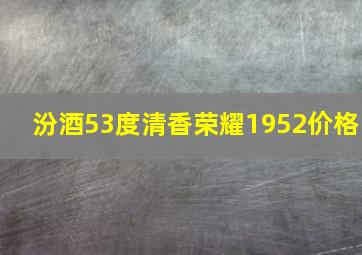 汾酒53度清香荣耀1952价格